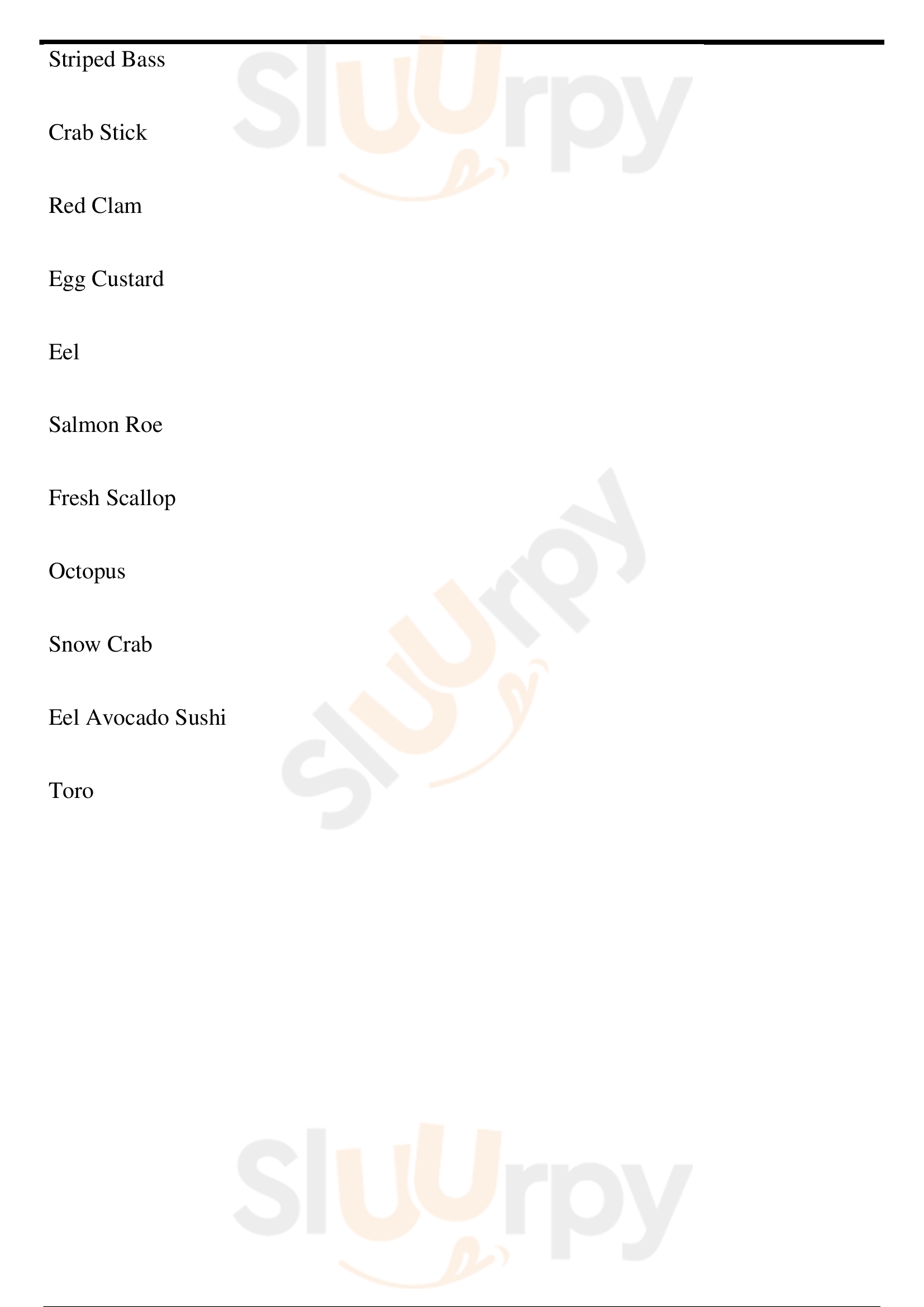 Striped Bass

Crab Stick

Red Clam

Egg Custard

Eel

Salmon Roe

Fresh Scallop

Octopus

Snow Crab

Eel Avocado Sushi

Toro

Sluurpy